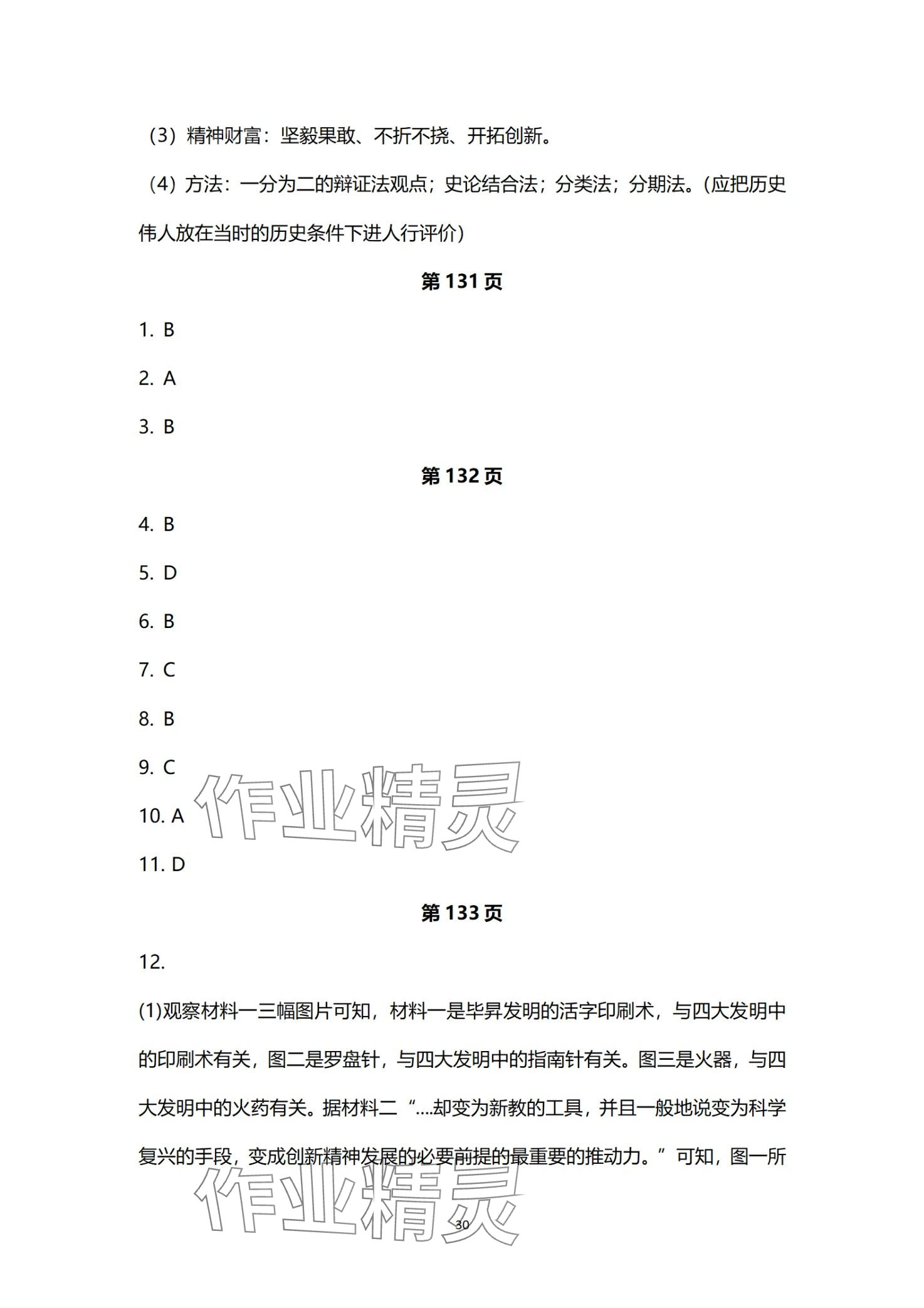 （3）精神财富：坚毅果敢、不折不挠、开拓创新。

（4）方法：一分为二的辩证法观点；史论结合法；分类法；分期法。(应把历史伟人放在当时的历史条件下进人行评价）

第 131 页

1. B

2. A

3. B

第 132 页

4. B

5. D

6. B

7. C

8. B

9. C

10. A

11. D

作业精灵

第 133 页

12.

(1)观察材料一三幅图片可知，材料一是毕昇发明的活字印刷术，与四大发明中的印刷术有关，图二是罗盘针，与四大发明中的指南针有关。图三是火器，与四大发明中的火药有关。据材料二“....却变为新教的工具，并且一般地说变为科学复兴的手段，变成创新精神发展的必要前提的最重要的推动力。”可知，图一所

作业精灵

30